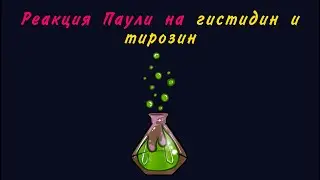 Реакция Паули на гистидин и тирозин